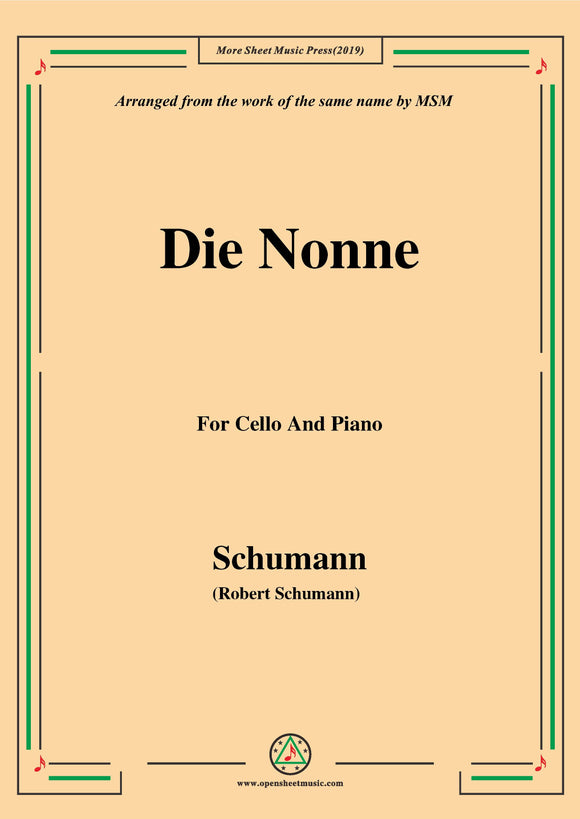 More Sheet Music Press(2019)

Arranged from the work of the same name by MSM

Die Nonne

For Cello And Piano

Schumann

(Robert Schumann)

www.opensheetmusic.com